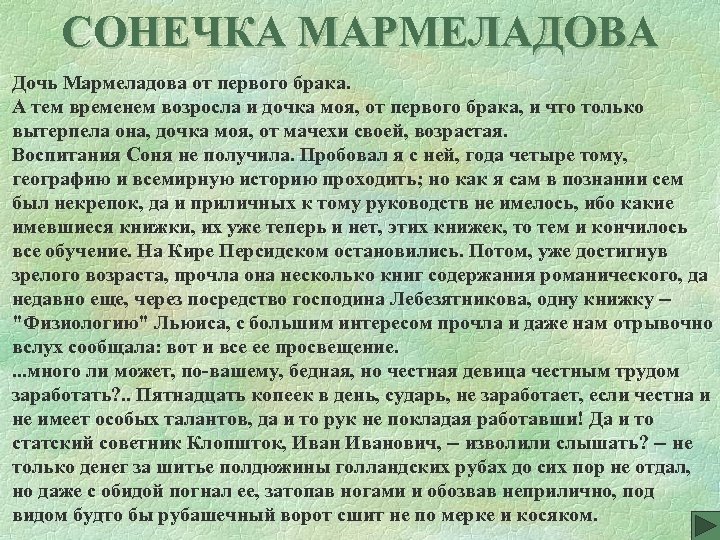 СОНЕЧКА МАРМЕЛАДОВА

Дочь Мармеладова от первого брака.

А тем временем возросла и дочка моя, от первого брака, и что только вытерпела она, дочка моя, от мачехи своей, возрастая.

Воспитания Соня не получила. Пробовал я с ней, года четыре тому, географию и всемирную историю проходить; но как я сам в познании сем был некрепок, да и приличных к тому руководств не имелось, ибо какие имевшиеся книжки, их уже теперь и нет, этих книжек, то тем и кончилось все обучение. На Кире Персидском остановились. Потом, уже достигнув зрелого возраста, прочла она несколько книг содержания романического, да недавно еще, через посредство господина Лебезятникова, одну книжку – "Физиологию" Льюиса, с большим интересом прочла и даже нам отрывочно вслух сообщала: вот и все ее просвещение.

...много ли может, по-вашему, бедная, но честная девица честным трудом заработать?.. Пятнадцать копеек в день, сударь, не заработает, если честна и не имеет особых талантов, да и то рук не покладая работавши! Да и то статский советник Клопшток, Иван Иванович, – изволили слышать? – не только денег за шитье полдюжины голландских рубах до сих пор не отдал, но даже с обидой погнал ее, затопав ногами и обозвав неприлично, под видом будто бы рубашечный ворот сшит не по мерке и косяком.